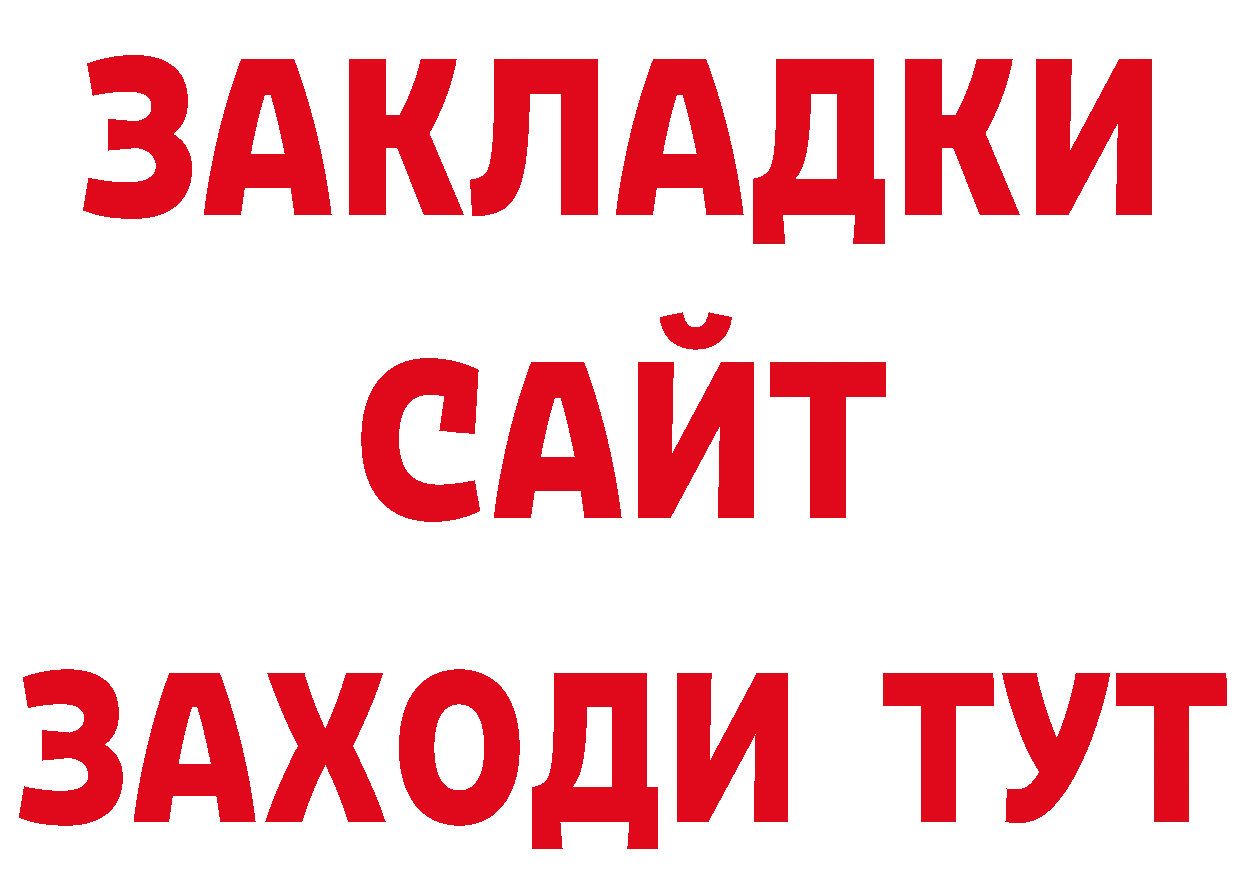 ЗАКЛАДКИ
САЙТ
ЗАХОДИ ТУТ